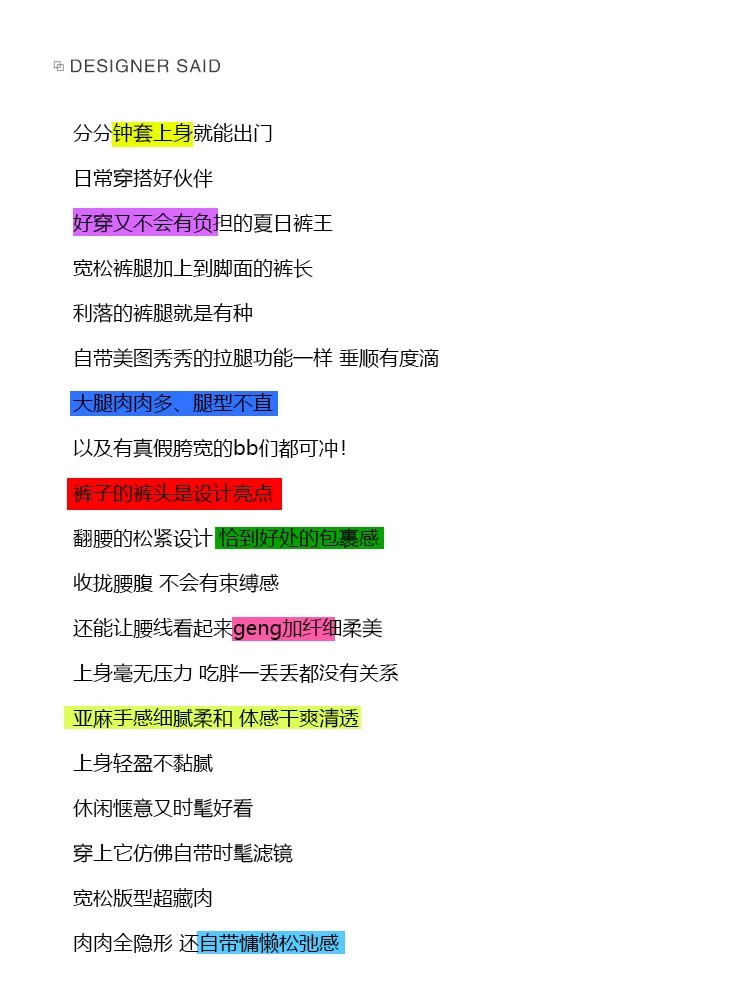 DESIGNER SAID

分分钟套上身就能出门

日常穿搭好伙伴

好穿又不会有负担的夏日裤王

宽松裤腿加上到脚面的裤长

利落的裤腿就是有种

自带美图秀秀的拉腿功能一样 垂顺有度滴

大腿肉肉多、腿型不直

以及有真假胯宽的bb们都可冲!

裤子的裤头是设计亮点

翻腰的松紧设计 恰到好处的包裹感

收拢腰腹 不会有束缚感

还能让腰线看起来geng加纤细柔美

上身毫无压力 吃胖一丢丢都没有关系

亚麻手感细腻柔和 体感干爽清透

上身轻盈不黏腻

休闲惬意又时髦好看

穿上它仿佛自带时髦滤镜

宽松版型超藏肉

肉肉全隐形 还自带慵懒松弛感